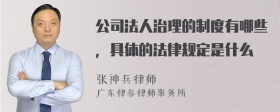 公司法人治理的制度有哪些，具体的法律规定是什么

张神兵律师
广东律参律师事务所